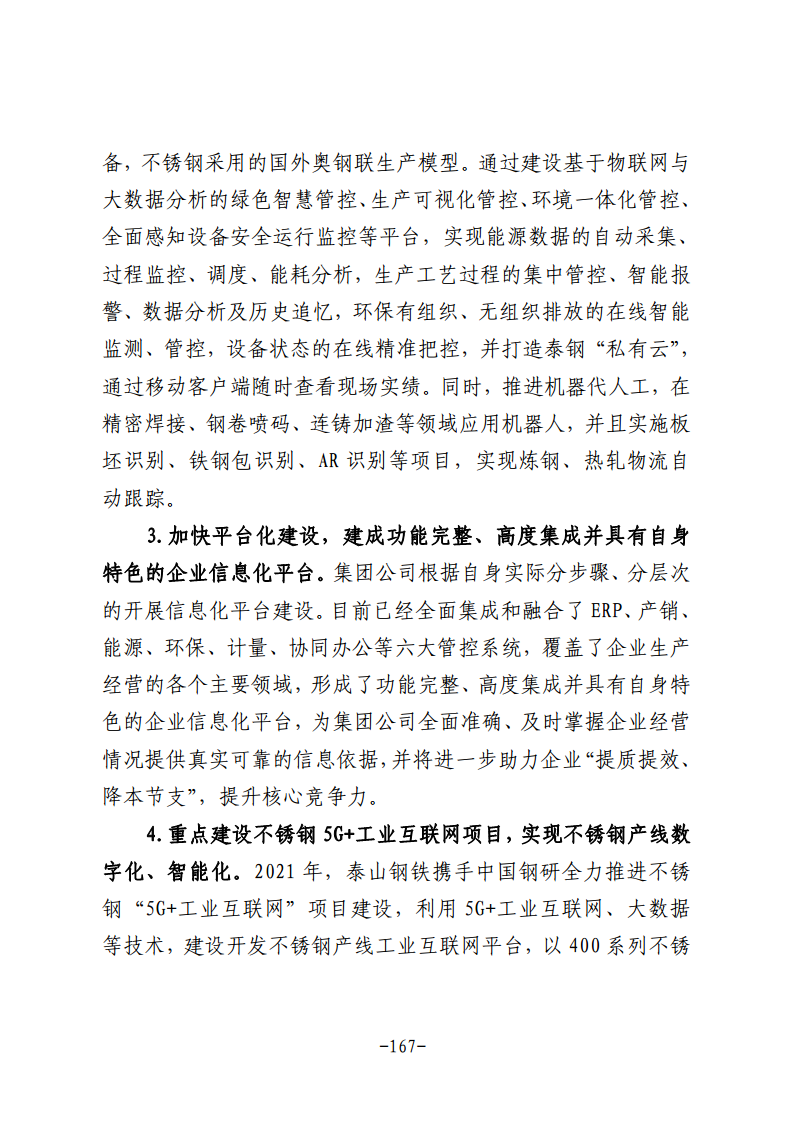 备，不锈钢采用的国外奥钢联生产模型。通过建设基于物联网与大数据分析的绿色智慧管控、生产可视化管控、环境一体化管控、全面感知设备安全运行监控等平台，实现能源数据的自动采集、过程监控、调度、能耗分析，生产工艺过程的集中管控、智能报警、数据分析及历史追忆，环保有组织、无组织排放的在线智能监测、管控，设备状态的在线精准把控，并打造泰钢“私有云”，通过移动客户端随时查看现场实绩。同时，推进机器代人工，在精密焊接、钢卷喷码、连铸加渣等领域应用机器人，并且实施板坯识别、铁钢包识别、AR 识别等项目，实现炼钢、热轧物流自动跟踪。

3. 加快平台化建设，建成功能完整、高度集成并具有自身特色的企业信息化平台。集团公司根据自身实际分步骤、分层次的开展信息化平台建设。目前已经全面集成和融合了 ERP、产销、能源、环保、计量、协同办公等六大管控系统，覆盖了企业生产经营的各个主要领域，形成了功能完整、高度集成并具有自身特色的企业信息化平台，为集团公司全面准确、及时掌握企业经营情况提供真实可靠的信息依据，并将进一步助力企业“提质提效、降本节支”，提升核心竞争力。

4. 重点建设不锈钢 5G+工业互联网项目，实现不锈钢产线数字化、智能化。2021 年，泰山钢铁携手中国钢研全力推进不锈钢“5G+工业互联网”项目建设，利用 5G+工业互联网、大数据等技术，建设开发不锈钢产线工业互联网平台，以 400 系列不锈

-167-